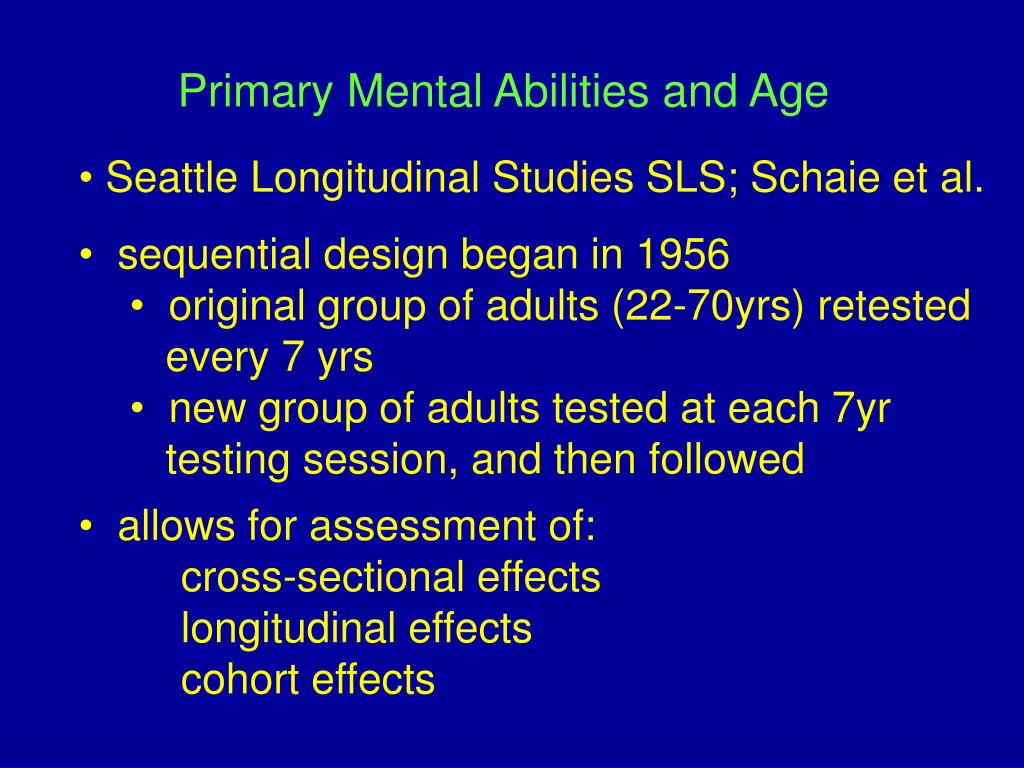 Primary Mental Abilities and Age

• Seattle Longitudinal Studies SLS; Schaie et al.

• sequential design began in 1956
  • original group of adults (22-70yrs) retested every 7 yrs
  • new group of adults tested at each 7yr testing session, and then followed

• allows for assessment of:
  cross-sectional effects
  longitudinal effects
  cohort effects